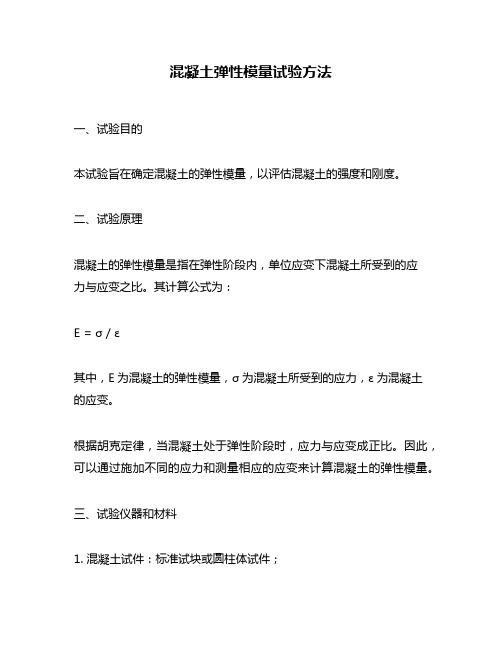 混凝土弹性模量试验方法

一、试验目的

本试验旨在确定混凝土的弹性模量，以评估混凝土的强度和刚度。

二、试验原理

混凝土的弹性模量是指在弹性阶段内，单位应变下混凝土所受到的应力与应变之比。其计算公式为：

$E = \sigma / \varepsilon$

其中，E 为混凝土的弹性模量，σ 为混凝土所受到的应力，ε 为混凝土的应变。

根据胡克定律，当混凝土处于弹性阶段时，应力与应变成正比。因此，可以通过施加不同的应力和测量相应的应变来计算混凝土的弹性模量。

三、试验仪器和材料

1. 混凝土试件：标准试块或圆柱体试件；